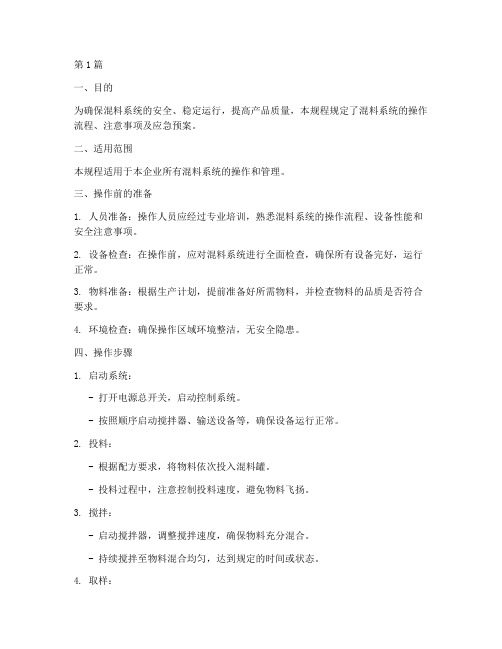 第 1 篇

一、目的

为确保混料系统的安全、稳定运行，提高产品质量，本规程规定了混料系统的操作流程、注意事项及应急预案。

二、适用范围

本规程适用于本企业所有混料系统的操作和管理。

三、操作前的准备

1. 人员准备：操作人员应经过专业培训，熟悉混料系统的操作流程、设备性能和安全注意事项。

2. 设备检查：在操作前，应对混料系统进行全面检查，确保所有设备完好，运行正常。

3. 物料准备：根据生产计划，提前准备好所需物料，并检查物料的品质是否符合要求。

4. 环境检查：确保操作区域环境整洁，无安全隐患。

四、操作步骤

1. 启动系统：

- 打开电源总开关，启动控制系统。

- 按照顺序启动搅拌器、输送设备等，确保设备运行正常。

2. 投料：

- 根据配方要求，将物料依次投入混料罐。

- 投料过程中，注意控制投料速度，避免物料飞扬。

3. 搅拌：

- 启动搅拌器，调整搅拌速度，确保物料充分混合。

- 持续搅拌至物料混合均匀，达到规定的时间或状态。

4. 取样：